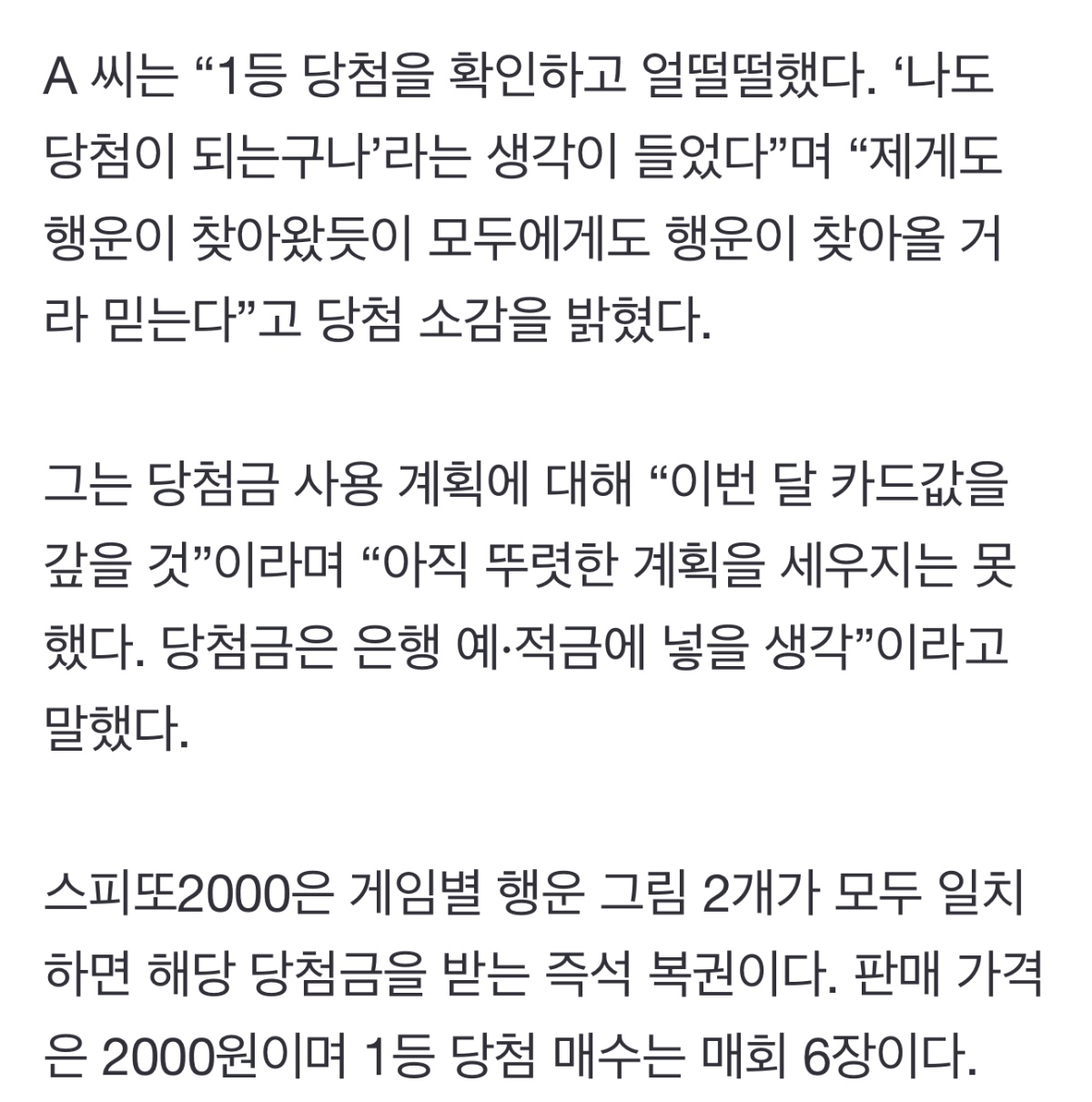 A 씨는 “1등 당첨을 확인하고 얼떨떨했다. ‘나도 당첨이 되는구나’라는 생각이 들었다”며 “제게도 행운이 찾아왔듯이 모두에게도 행운이 찾아올 거라 믿는다”고 당첨 소감을 밝혔다.

그는 당첨금 사용 계획에 대해 “이번 달 카드값을 갚을 것”이라며 “아직 뚜렷한 계획을 세우지는 못했다. 당첨금은 은행 예·적금에 넣을 생각”이라고 말했다.

스피또2000은 게임별 행운 그림 2개가 모두 일치하면 해당 당첨금을 받는 즉석 복권이다. 판매 가격은 2000원이며 1등 당첨 매수는 매회 6장이다.